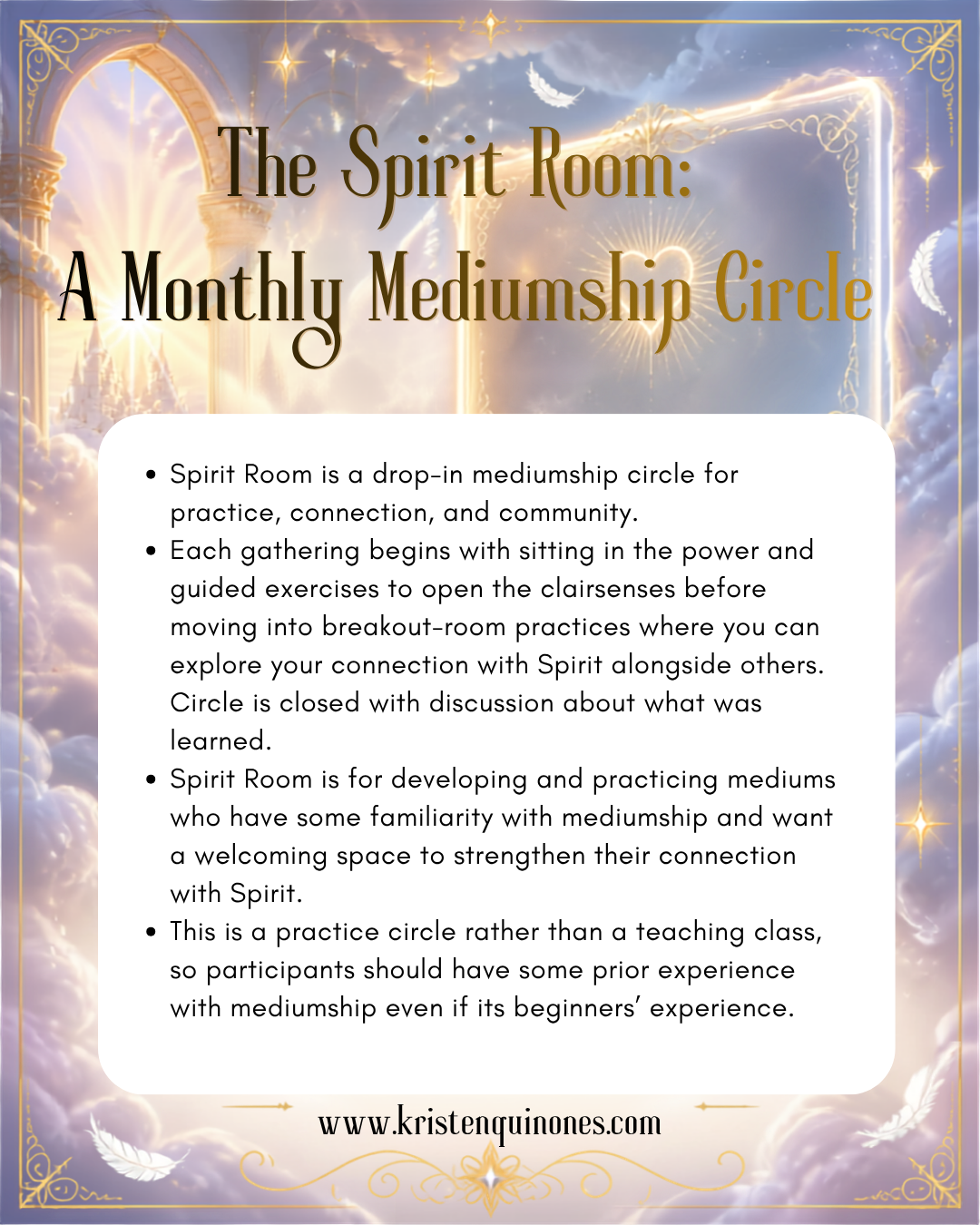 The Spirit Room:
A Monthly Mediumship Circle

• Spirit Room is a drop-in mediumship circle for practice, connection, and community.
• Each gathering begins with sitting in the power and guided exercises to open the clairsenses before moving into breakout-room practices where you can explore your connection with Spirit alongside others. Circle is closed with discussion about what was learned.
• Spirit Room is for developing and practicing mediums who have some familiarity with mediumship and want a welcoming space to strengthen their connection with Spirit.
• This is a practice circle rather than a teaching class, so participants should have some prior experience with mediumship even if its beginners' experience.

www.kristenquinones.com